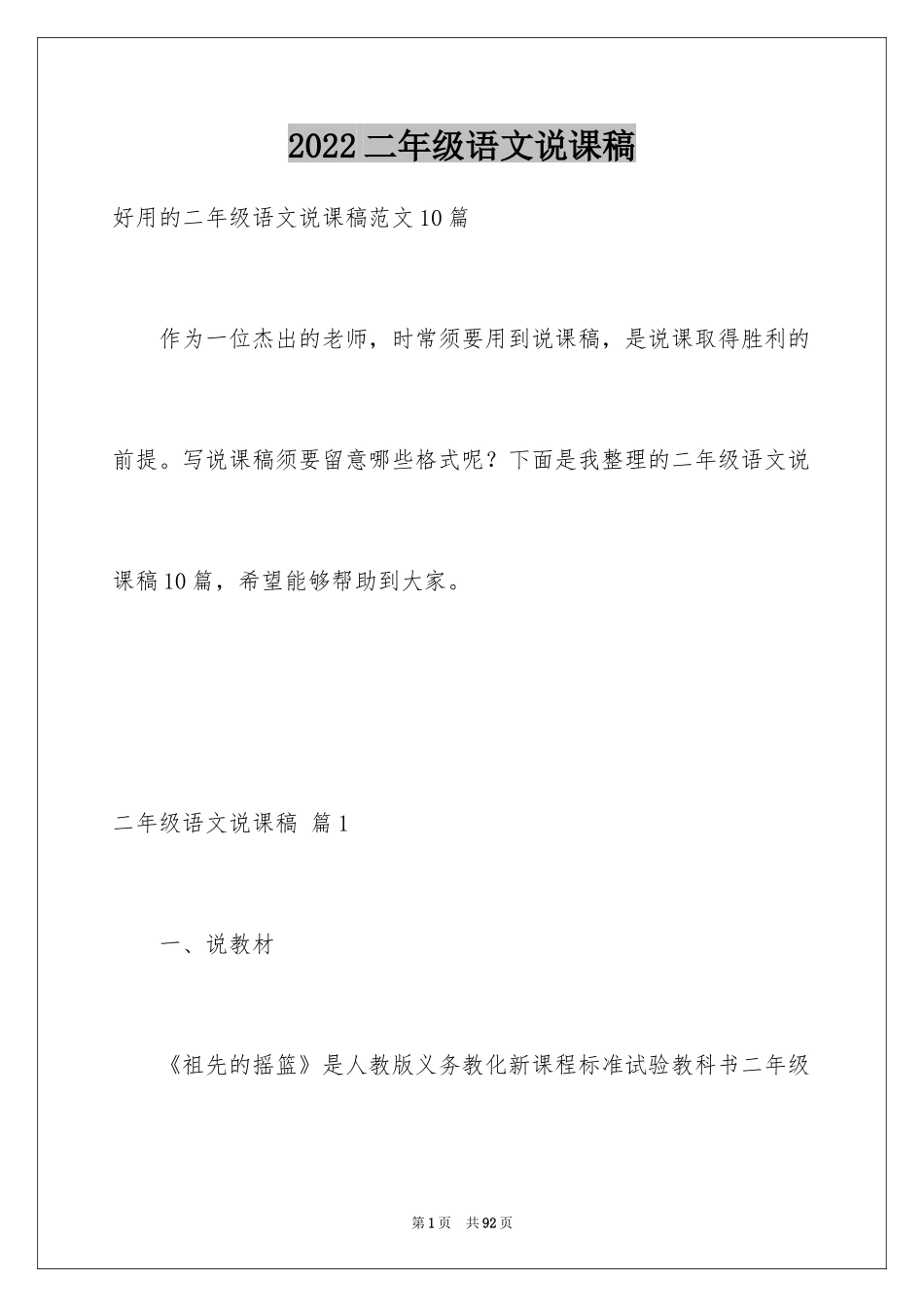 2022 二年级语文说课稿

好用的二年级语文说课稿范文 10 篇

作为一位杰出的老师，时常须要用到说课稿，是说课取得胜利的前提。写说课稿须要留意哪些格式呢？下面是我整理的二年级语文说课稿 10 篇，希望能够帮助到大家。

二年级语文说课稿 篇 1

一、说教材

《祖先的摇篮》是人教版义务教化新课程标准试验教科书二年级

第 1 页 共 92 页